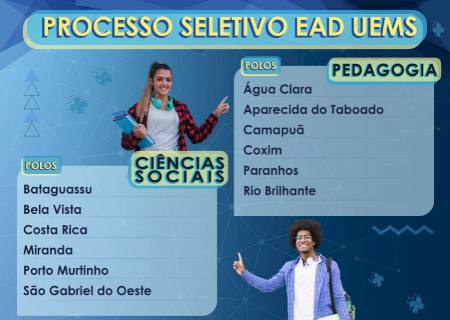 PROCESSO SELETIVO EAD UEMS

POLOS

PEDAGOGIA

Água Clara
Aparecida do Taboado
Camapuã
Coxim
Paranhos
Rio Brilhante

POLOS

CIÊNCIAS SOCIAIS

Bataguassu
Bela Vista
Costa Rica
Miranda
Porto Murtinho
São Gabriel do Oeste